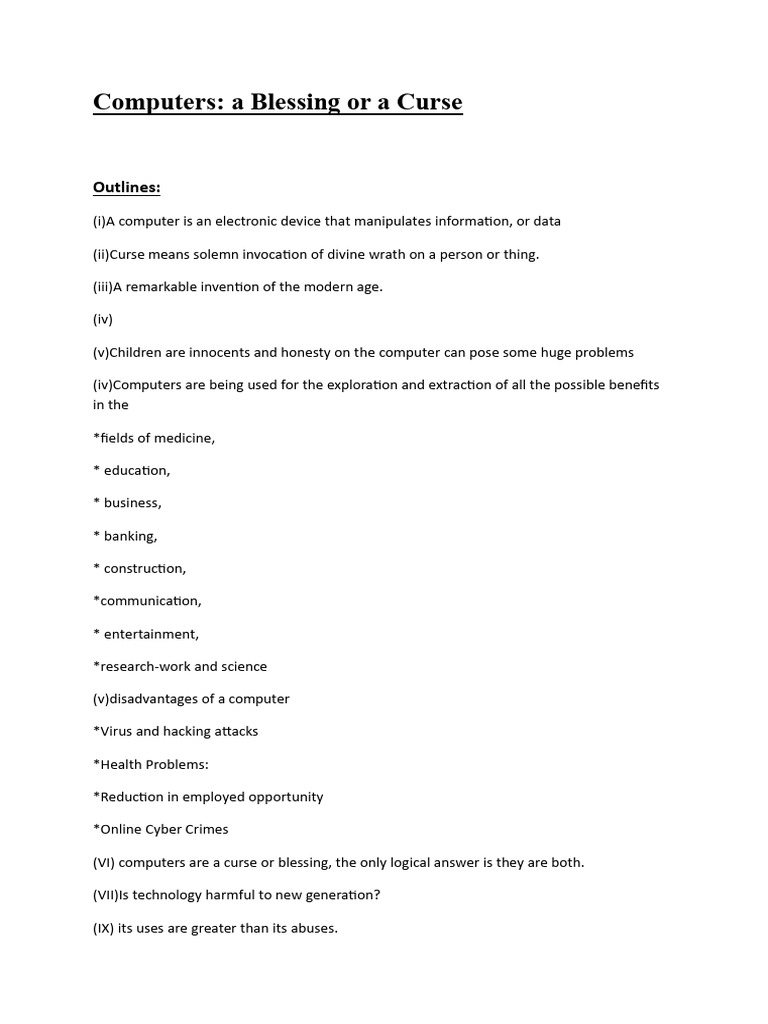 Computers: a Blessing or a Curse

Outlines:

(i)A computer is an electronic device that manipulates information, or data

(ii)Curse means solemn invocation of divine wrath on a person or thing.

(iii)A remarkable invention of the modern age.

(iv)

(v)Children are innocents and honesty on the computer can pose some huge problems

(iv)Computers are being used for the exploration and extraction of all the possible benefits in the

*fields of medicine,

* education,

* business,

* banking,

* construction,

*communication,

* entertainment,

*research-work and science

(v)disadvantages of a computer

*Virus and hacking attacks

*Health Problems:

*Reduction in employed opportunity

*Online Cyber Crimes

(VI) computers are a curse or blessing, the only logical answer is they are both.

(VII)Is technology harmful to new generation?

(IX) its uses are greater than its abuses.